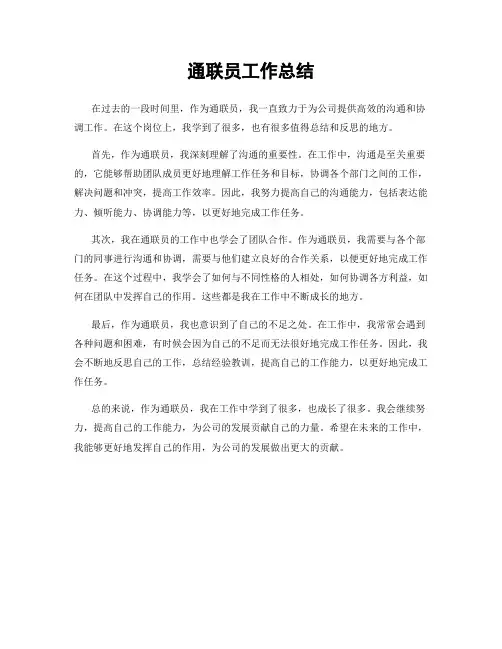 通联员工作总结

在过去的一段时间里，作为通联员，我一直致力于为公司提供高效的沟通和协调工作。在这个岗位上，我学到了很多，也有很多值得总结和反思的地方。

首先，作为通联员，我深刻理解了沟通的重要性。在工作中，沟通是至关重要的，它能够帮助团队成员更好地理解工作任务和目标，协调各个部门之间的工作，解决问题和冲突，提高工作效率。因此，我努力提高自己的沟通能力，包括表达能力、倾听能力、协调能力等，以更好地完成工作任务。

其次，我在通联员的工作中也学会了团队合作。作为通联员，我需要与各个部门的同事进行沟通和协调，需要与他们建立良好的合作关系，以便更好地完成工作任务。在这个过程中，我学会了如何与不同性格的人相处，如何协调各方利益，如何在团队中发挥自己的作用。这些都是我在工作中不断成长的地方。

最后，作为通联员，我也意识到了自己的不足之处。在工作中，我常常会遇到各种问题和困难，有时候会因为自己的不足而无法很好地完成工作任务。因此，我会不断地反思自己的工作，总结经验教训，提高自己的工作能力，以更好地完成工作任务。

总的来说，作为通联员，我在工作中学到了很多，也成长了很多。我会继续努力，提高自己的工作能力，为公司的发展贡献自己的力量。希望在未来的工作中，我能够更好地发挥自己的作用，为公司的发展做出更大的贡献。